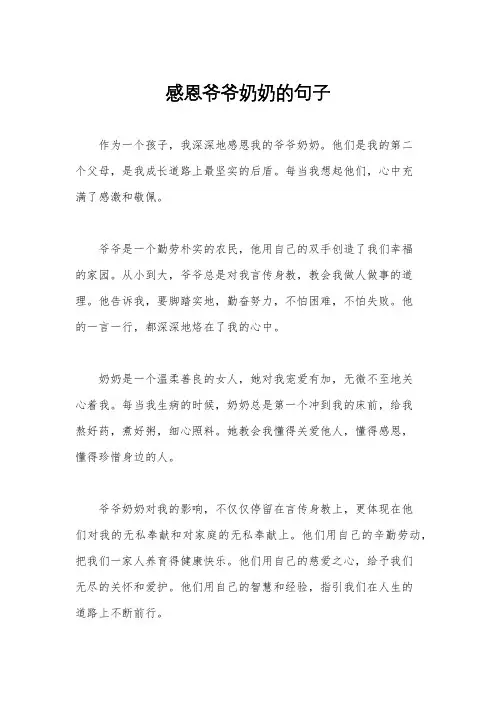 感恩爷爷奶奶的句子

作为一个孩子，我深深地感恩我的爷爷奶奶。他们是我的第二个父母，是我成长道路上最坚实的后盾。每当我想起他们，心中充满了感激和敬佩。

爷爷是一个勤劳朴实的农民，他用自己的双手创造了我们幸福的家园。从小到大，爷爷总是对我言传身教，教会我做人做事的道理。他告诉我，要脚踏实地，勤奋努力，不怕困难，不怕失败。他的一言一行，都深深地烙在了我的心中。

奶奶是一个温柔善良的女人，她对我宠爱有加，无微不至地关心着我。每当我生病的时候，奶奶总是第一个冲到我的床前，给我熬好药，煮好粥，细心照料。她教会我懂得关爱他人，懂得感恩，懂得珍惜身边的人。

爷爷奶奶对我的影响，不仅仅停留在言传身教上，更体现在他们对我的无私奉献和对家庭的无私奉献上。他们用自己的辛勤劳动，把我们一家人养育得健康快乐。他们用自己的慈爱之心，给予我们无尽的关怀和爱护。他们用自己的智慧和经验，指引我们在人生的道路上不断前行。